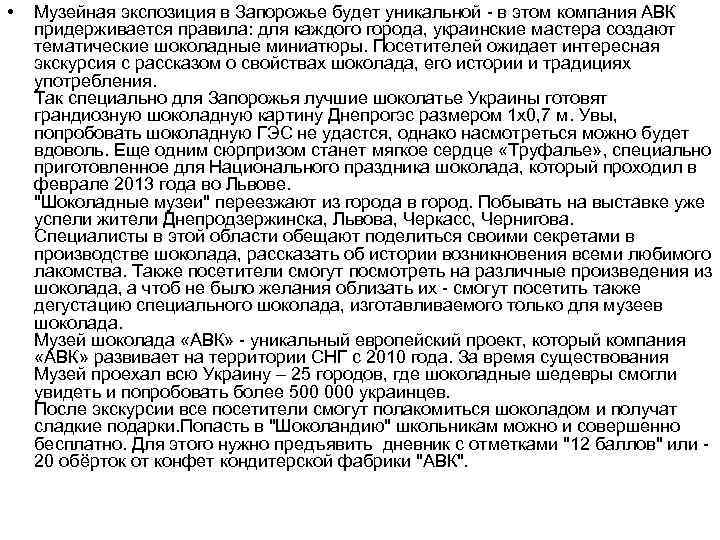 • Музейная экспозиция в Запорожье будет уникальной - в этом компания АВК придерживается правила: для каждого города, украинские мастера создают тематические шоколадные миниатюры. Посетителей ожидает интересная экскурсия с рассказом о свойствах шоколада, его истории и традициях употребления.
Так специально для Запорожья лучшие шоколатье Украины готовят грандиозную шоколадную картину Днепрогэс размером 1х0,7 м. Увы, попробовать шоколадную ГЭС не удастся, однако насмотреться можно будет вдоволь. Еще одним сюрпризом станет мягкое сердце «Труфалье», специально приготовленное для Национального праздника шоколада, который проходил в феврале 2013 года во Львове.
"Шоколадные музеи" переезжают из города в город. Побывать на выставке уже успели жители Днепродзержинска, Львова, Черкасс, Чернигова.
Специалисты в этой области обещают поделиться своими секретами в производстве шоколада, рассказать об истории возникновения всеми любимого лакомства. Также посетители смогут посмотреть на различные произведения из шоколада, а чтоб не было желания облизать их - смогут посетить также дегустацию специального шоколада, изготавливаемого только для музеев шоколада.
Музей шоколада «АВК» - уникальный европейский проект, который компания «АВК» развивает на территории СНГ с 2010 года. За время существования Музей проехал всю Украину – 25 городов, где шоколадные шедевры смогли увидеть и попробовать более 500 000 украинцев.
После экскурсии все посетители смогут полакомиться шоколадом и получат сладкие подарки.Попасть в "Шоколандию" школьникам можно и совершенно бесплатно. Для этого нужно предъявить дневник с отметками "12 баллов" или - 20 обёрток от конфет кондитерской фабрики "АВК".